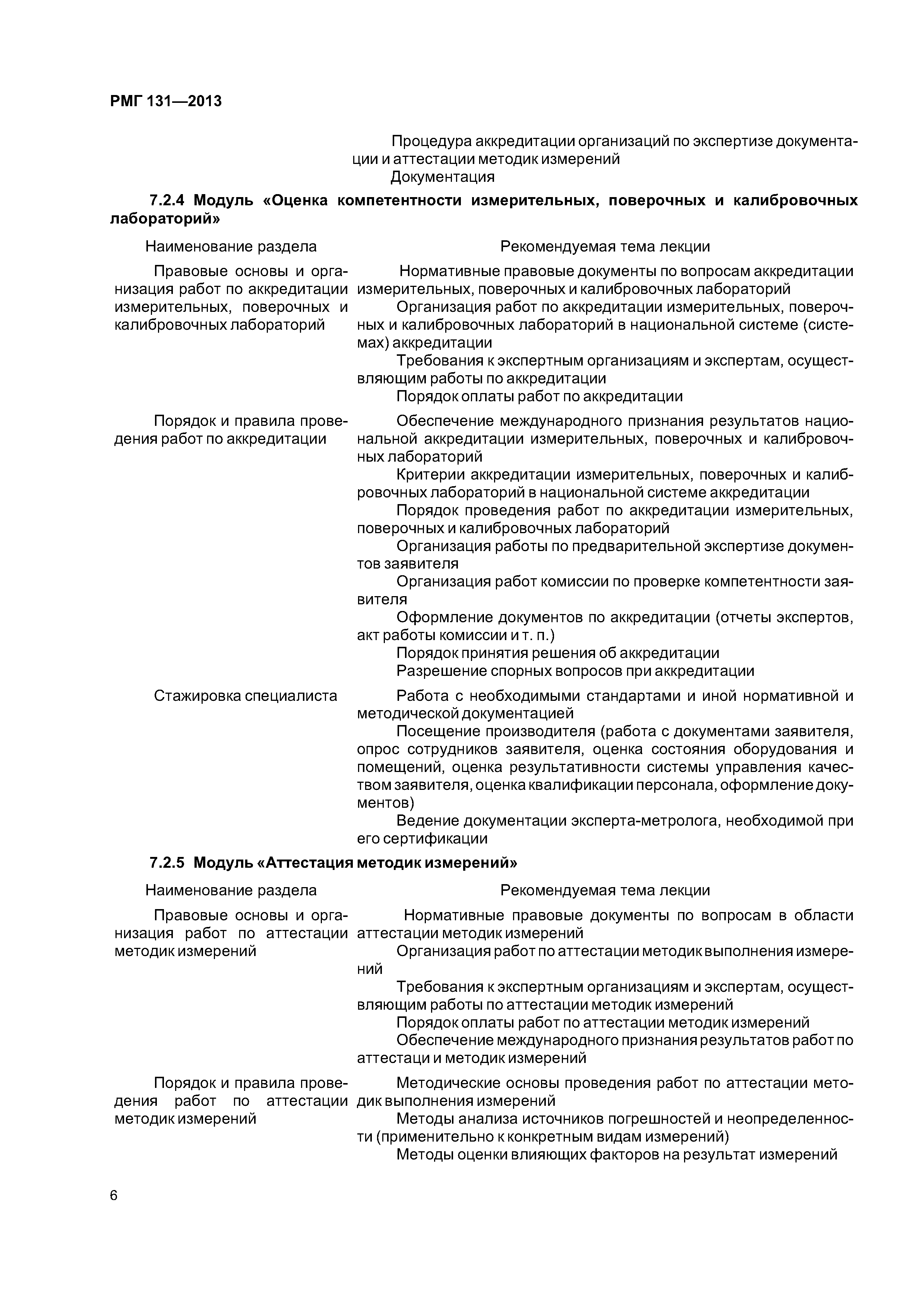 РМГ 131—2013

Процедура аккредитации организаций по экспертизе документации и аттестации методик измерений
Документация

7.2.4 Модуль «Оценка компетентности измерительных, поверочных и калибровочных лабораторий»

| Наименование раздела | Рекомендуемая тема лекции |
|---|---|
| Правовые основы и организация работ по аккредитации измерительных, поверочных и калибровочных лабораторий | Нормативные правовые документы по вопросам аккредитации измерительных, поверочных и калибровочных лабораторий<br>Организация работ по аккредитации измерительных, поверочных и калибровочных лабораторий в национальной системе (системах) аккредитации<br>Требования к экспертным организациям и экспертам, осуществляющим работы по аккредитации<br>Порядок оплаты работ по аккредитации |
| Порядок и правила проведения работ по аккредитации | Обеспечение международного признания результатов национальной аккредитации измерительных, поверочных и калибровочных лабораторий<br>Критерии аккредитации измерительных, поверочных и калибровочных лабораторий в национальной системе аккредитации<br>Порядок проведения работ по аккредитации измерительных, поверочных и калибровочных лабораторий<br>Организация работы по предварительной экспертизе документов заявителя<br>Организация работ комиссии по проверке компетентности заявителя<br>Оформление документов по аккредитации (отчеты экспертов, акт работы комиссии и т. п.)<br>Порядок принятия решения об аккредитации<br>Разрешение спорных вопросов при аккредитации |
| Стажировка специалиста | Работа с необходимыми стандартами и иной нормативной и методической документацией<br>Посещение производителя (работа с документами заявителя, опрос сотрудников заявителя, оценка состояния оборудования и помещений, оценка результативности системы управления качеством заявителя, оценка квалификации персонала, оформление документов)<br>Ведение документации эксперта-метролога, необходимой при его сертификации |

7.2.5 Модуль «Аттестация методик измерений»

| Наименование раздела | Рекомендуемая тема лекции |
|---|---|
| Правовые основы и организация работ по аттестации методик измерений | Нормативные правовые документы по вопросам в области аттестации методик измерений<br>Организация работ по аттестации методик выполнения измерений<br>Требования к экспертным организациям и экспертам, осуществляющим работы по аттестации методик измерений<br>Порядок оплаты работ по аттестации методик измерений<br>Обеспечение международного признания результатов работ по аттестаци и методик измерений |
| Порядок и правила проведения работ по аттестации методик измерений | Методические основы проведения работ по аттестации методик выполнения измерений<br>Методы анализа источников погрешностей и неопределенности (применительно к конкретным видам измерений)<br>Методы оценки влияющих факторов на результат измерений |

6